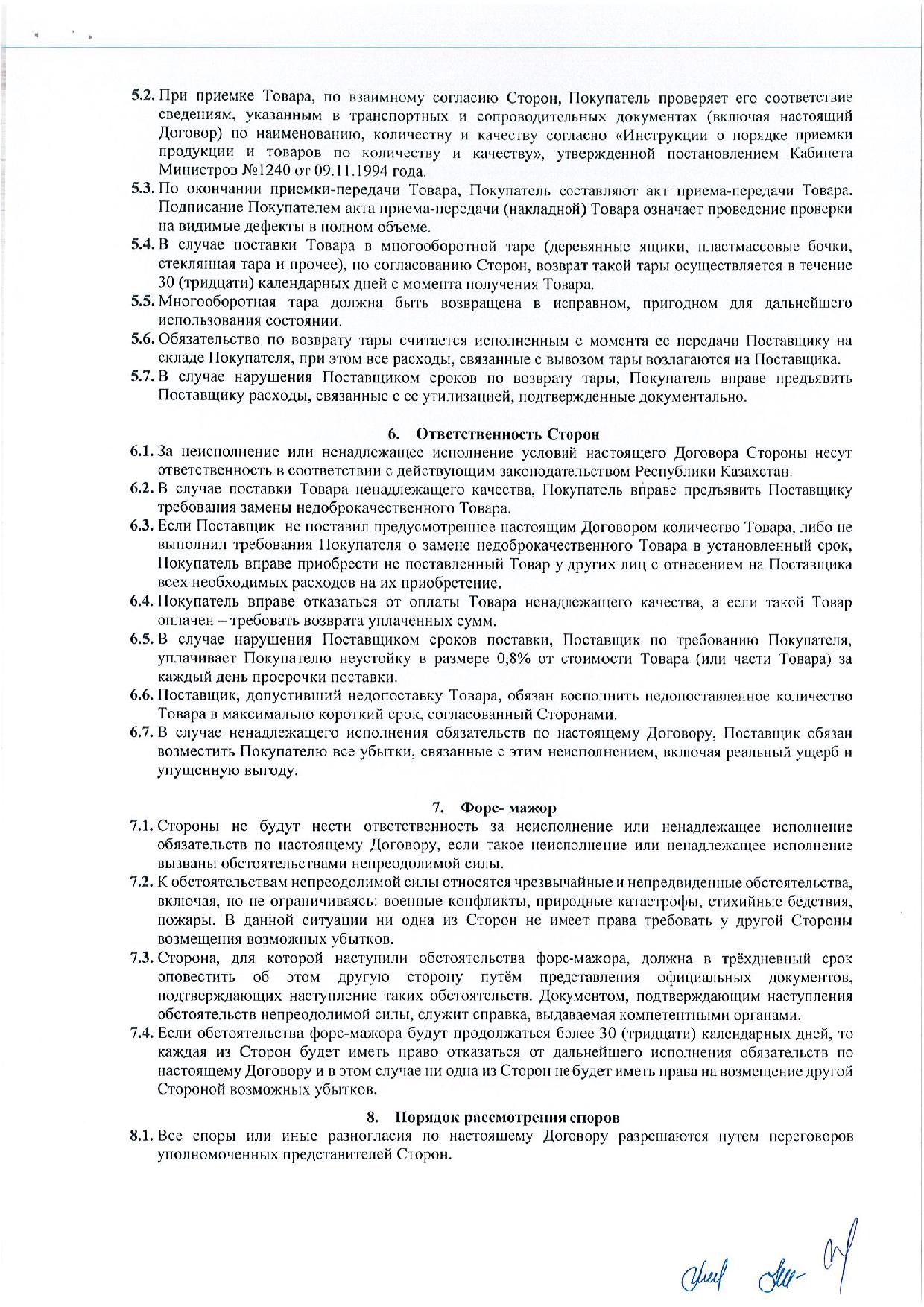 5.2. При приемке Товара, по взаимному согласию Сторон, Покупатель проверяет его соответствие сведениям, указанным в транспортных и сопроводительных документах (включая настоящий Договор) по наименованию, количеству и качеству согласно «Инструкции о порядке приемки продукции и товаров по количеству и качеству», утвержденной постановлением Кабинета Министров №1240 от 09.11.1994 года.

5.3. По окончании приемки-передачи Товара, Покупатель составляют акт приема-передачи Товара. Подписание Покупателем акта приема-передачи (накладной) Товара означает проведение проверки на видимые дефекты в полном объеме.

5.4. В случае поставки Товара в многооборотной таре (деревянные ящики, пластмассовые бочки, стеклянная тара и прочее), по согласованию Сторон, возврат такой тары осуществляется в течение 30 (тридцати) календарных дней с момента получения Товара.

5.5. Многооборотная тара должна быть возвращена в исправном, пригодном для дальнейшего использования состоянии.

5.6. Обязательство по возврату тары считается исполненным с момента ее передачи Поставщику на складе Покупателя, при этом все расходы, связанные с вывозом тары возлагаются на Поставщика.

5.7. В случае нарушения Поставщиком сроков по возврату тары, Покупатель вправе предъявить Поставщику расходы, связанные с ее утилизацией, подтвержденные документально.

6. Ответственность Сторон

6.1. За неисполнение или ненадлежащее исполнение условий настоящего Договора Стороны несут ответственность в соответствии с действующим законодательством Республики Казахстан.

6.2. В случае поставки Товара ненадлежащего качества, Покупатель вправе предъявить Поставщику требования замены недоброкачественного Товара.

6.3. Если Поставщик не поставил предусмотренное настоящим Договором количество Товара, либо не выполнил требования Покупателя о замене недоброкачественного Товара в установленный срок, Покупатель вправе приобрести не поставленный Товар у других лиц с отнесением на Поставщика всех необходимых расходов на их приобретение.

6.4. Покупатель вправе отказаться от оплаты Товара ненадлежащего качества, а если такой Товар оплачен – требовать возврата уплаченных сумм.

6.5. В случае нарушения Поставщиком сроков поставки, Поставщик по требованию Покупателя, уплачивает Покупателю неустойку в размере 0,8% от стоимости Товара (или части Товара) за каждый день просрочки поставки.

6.6. Поставщик, допустивший недопоставку Товара, обязан восполнить недопоставленное количество Товара в максимально короткий срок, согласованный Сторонами.

6.7. В случае ненадлежащего исполнения обязательств по настоящему Договору, Поставщик обязан возместить Покупателю все убытки, связанные с этим неисполнением, включая реальный ущерб и упущенную выгоду.

7. Форс- мажор

7.1. Стороны не будут нести ответственность за неисполнение или ненадлежащее исполнение обязательств по настоящему Договору, если такое неисполнение или ненадлежащее исполнение вызваны обстоятельствами непреодолимой силы.

7.2. К обстоятельствам непреодолимой силы относятся чрезвычайные и непредвиденные обстоятельства, включая, но не ограничиваясь: военные конфликты, природные катастрофы, стихийные бедствия, пожары. В данной ситуации ни одна из Сторон не имеет права требовать у другой Стороны возмещения возможных убытков.

7.3. Сторона, для которой наступили обстоятельства форс-мажора, должна в трёхдневный срок оповестить об этом другую сторону путём представления официальных документов, подтверждающих наступление таких обстоятельств. Документом, подтверждающим наступления обстоятельств непреодолимой силы, служит справка, выдаваемая компетентными органами.

7.4. Если обстоятельства форс-мажора будут продолжаться более 30 (тридцати) календарных дней, то каждая из Сторон будет иметь право отказаться от дальнейшего исполнения обязательств по настоящему Договору и в этом случае ни одна из Сторон не будет иметь права на возмещение другой Стороной возможных убытков.

8. Порядок рассмотрения споров

8.1. Все споры или иные разногласия по настоящему Договору разрешаются путем переговоров уполномоченных представителей Сторон.